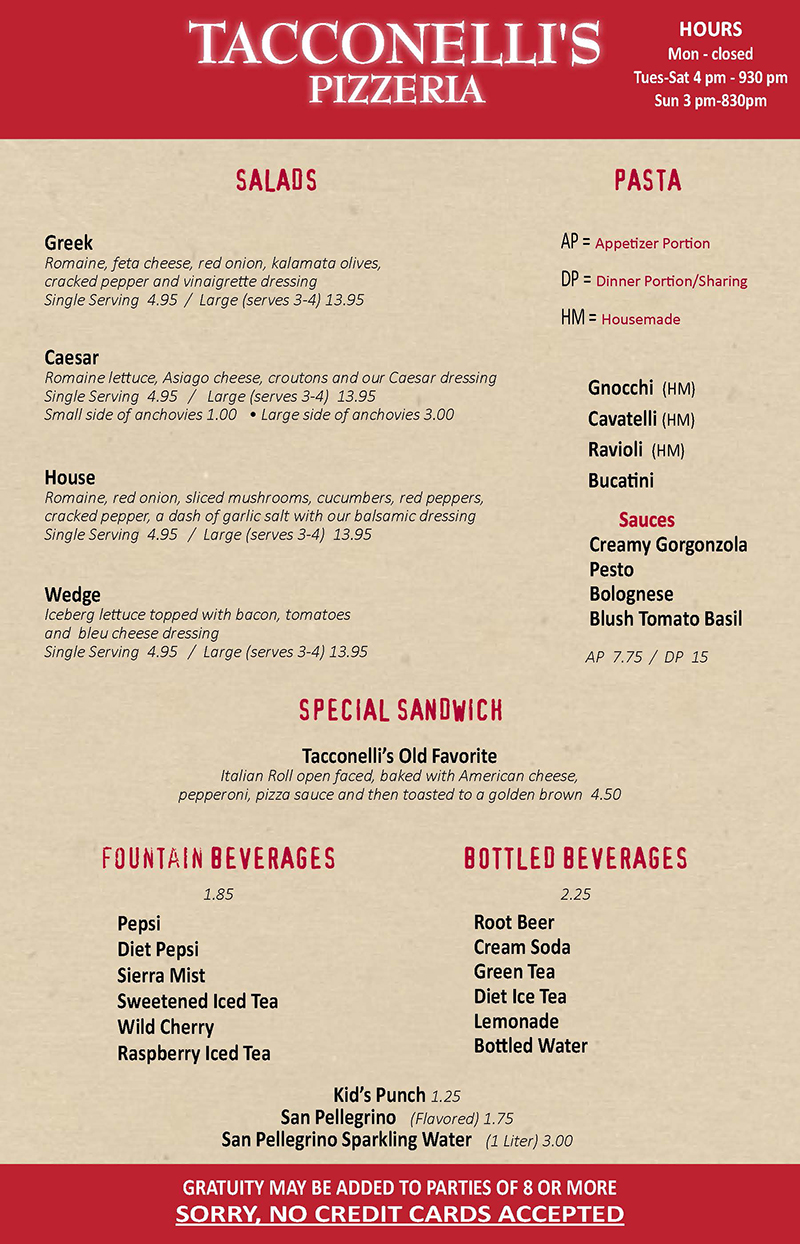 TACCONELLI'S
PIZZERIA

HOURS
Mon - closed
Tues-Sat 4 pm - 930 pm
Sun 3 pm-830pm

SALADS

Greek
Romaine, feta cheese, red onion, kalamata olives, cracked pepper and vinaigrette dressing
Single Serving 4.95 / Large (serves 3-4) 13.95

Caesar
Romaine lettuce, Asiago cheese, croutons and our Caesar dressing
Single Serving 4.95 / Large (serves 3-4) 13.95
Small side of anchovies 1.00 • Large side of anchovies 3.00

House
Romaine, red onion, sliced mushrooms, cucumbers, red peppers, cracked pepper, a dash of garlic salt with our balsamic dressing
Single Serving 4.95 / Large (serves 3-4) 13.95

Wedge
Iceberg lettuce topped with bacon, tomatoes and bleu cheese dressing
Single Serving 4.95 / Large (serves 3-4) 13.95

PASTA

AP = Appetizer Portion
DP = Dinner Portion/Sharing
HM = Housemade

Gnocchi (HM)
Cavatelli (HM)
Ravioli (HM)
Bucatini

Sauces
Creamy Gorgonzola
Pesto
Bolognese
Blush Tomato Basil

AP 7.75 / DP 15

SPECIAL SANDWICH

Tacconelli's Old Favorite
Italian Roll open faced, baked with American cheese, pepperoni, pizza sauce and then toasted to a golden brown 4.50

FOUNTAIN BEVERAGES
1.85
Pepsi
Diet Pepsi
Sierra Mist
Sweetened Iced Tea
Wild Cherry
Raspberry Iced Tea

BOTTLED BEVERAGES
2.25
Root Beer
Cream Soda
Green Tea
Diet Ice Tea
Lemonade
Bottled Water

Kid's Punch 1.25
San Pellegrino (Flavored) 1.75
San Pellegrino Sparkling Water (1 Liter) 3.00

GRATUITY MAY BE ADDED TO PARTIES OF 8 OR MORE
SORRY, NO CREDIT CARDS ACCEPTED